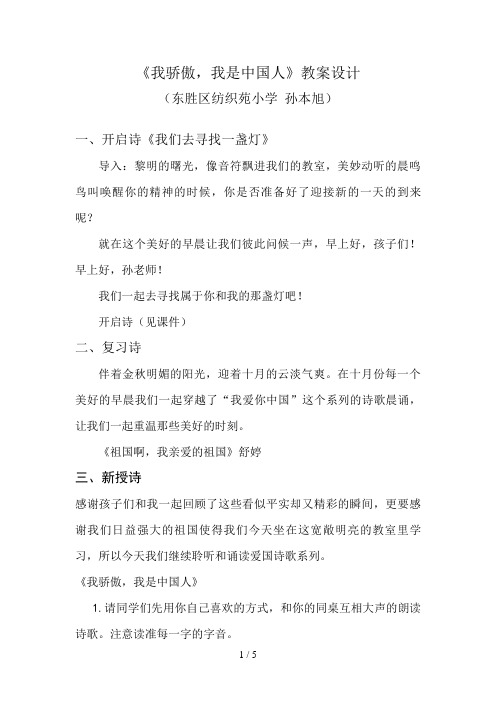 《我骄傲，我是中国人》教案设计
（东胜区纺织苑小学 孙木旭）

一、开启诗《我们去寻找一盏灯》

导入：黎明的曙光，像音符飘进我们的教室，美妙动听的晨鸣鸟叫唤醒你的精神的时候，你是否准备好了迎接新的一天的到来呢？

就在这个美好的早晨让我们彼此问候一声，早上好，孩子们！早上好，孙老师！

我们一起去寻找属于你和我的那盏灯吧！

开启诗（见课件）

二、复习诗

伴着金秋明媚的阳光，迎着十月的云淡气爽。在十月份每一个美好的早晨我们一起穿越了“我爱你中国”这个系列的诗歌晨诵，让我们一起重温那些美好的时刻。

《祖国啊，我亲爱的祖国》舒婷

三、新授诗

感谢孩子们和我一起回顾了这些看似平实却又精彩的瞬间，更要感谢我们日益强大的祖国使得我们今天坐在这宽敞明亮的教室里学习，所以今天我们继续聆听和诵读爱国诗歌系列。

《我骄傲，我是中国人》

1. 请同学们先用你自己喜欢的方式，和你的同桌互相大声的朗读诗歌。注意读准每一字的字音。

1 / 5